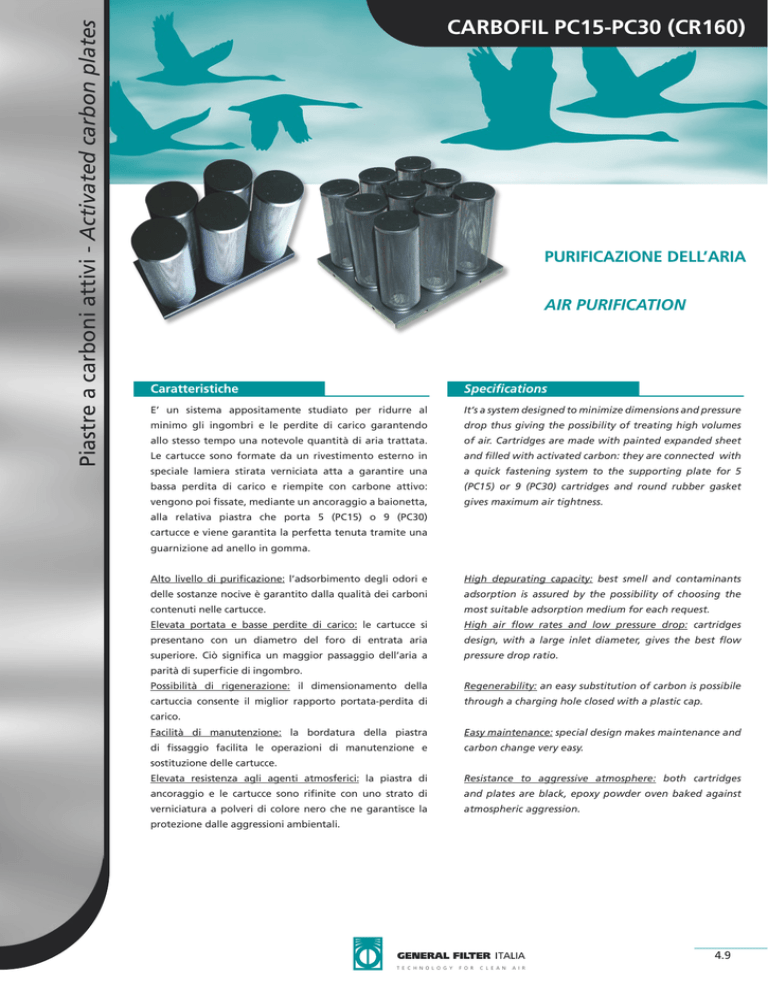 Piastre a carboni attivi - Activated carbon plates

CARBOFIL PC15-PC30 (CR160)

PURIFICAZIONE DELL'ARIA

AIR PURIFICATION

Caratteristiche

E' un sistema appositamente studiato per ridurre al minimo gli ingombri e le perdite di carico garantendo allo stesso tempo una notevole quantità di aria trattata. Le cartucce sono formate da un rivestimento esterno in speciale lamiera stirata verniciata atta a garantire una bassa perdita di carico e riempite con carbone attivo: vengono poi fissate, mediante un ancoraggio a baionetta, alla relativa piastra che porta 5 (PC15) o 9 (PC30) cartucce e viene garantita la perfetta tenuta tramite una guarnizione ad anello in gomma.

Alto livello di purificazione: l'adsorbimento degli odori e delle sostanze nocive è garantito dalla qualità dei carboni contenuti nelle cartucce.
Elevata portata e basse perdite di carico: le cartucce si presentano con un diametro del foro di entrata aria superiore. Ciò significa un maggior passaggio dell'aria a parità di superficie di ingombro.
Possibilità di rigenerazione: il dimensionamento della cartuccia consente il miglior rapporto portata-perdita di carico.
Facilità di manutenzione: la bordatura della piastra di fissaggio facilita le operazioni di manutenzione e sostituzione delle cartucce.
Elevata resistenza agli agenti atmosferici: la piastra di ancoraggio e le cartucce sono rifinite con uno strato di verniciatura a polveri di colore nero che ne garantisce la protezione dalle aggressioni ambientali.

Specifications

It's a system designed to minimize dimensions and pressure drop thus giving the possibility of treating high volumes of air. Cartridges are made with painted expanded sheet and filled with activated carbon: they are connected with a quick fastening system to the supporting plate for 5 (PC15) or 9 (PC30) cartridges and round rubber gasket gives maximum air tightness.

High depurating capacity: best smell and contaminants adsorption is assured by the possibility of choosing the most suitable adsorption medium for each request.
High air flow rates and low pressure drop: cartridges design, with a large inlet diameter, gives the best flow pressure drop ratio.

Regenerability: an easy substitution of carbon is possibile through a charging hole closed with a plastic cap.

Easy maintenance: special design makes maintenance and carbon change very easy.

Resistance to aggressive atmosphere: both cartridges and plates are black, epoxy powder oven baked against atmospheric aggression.

GENERAL FILTER ITALIA
TECHNOLOGY FOR CLEAN AIR

4.9